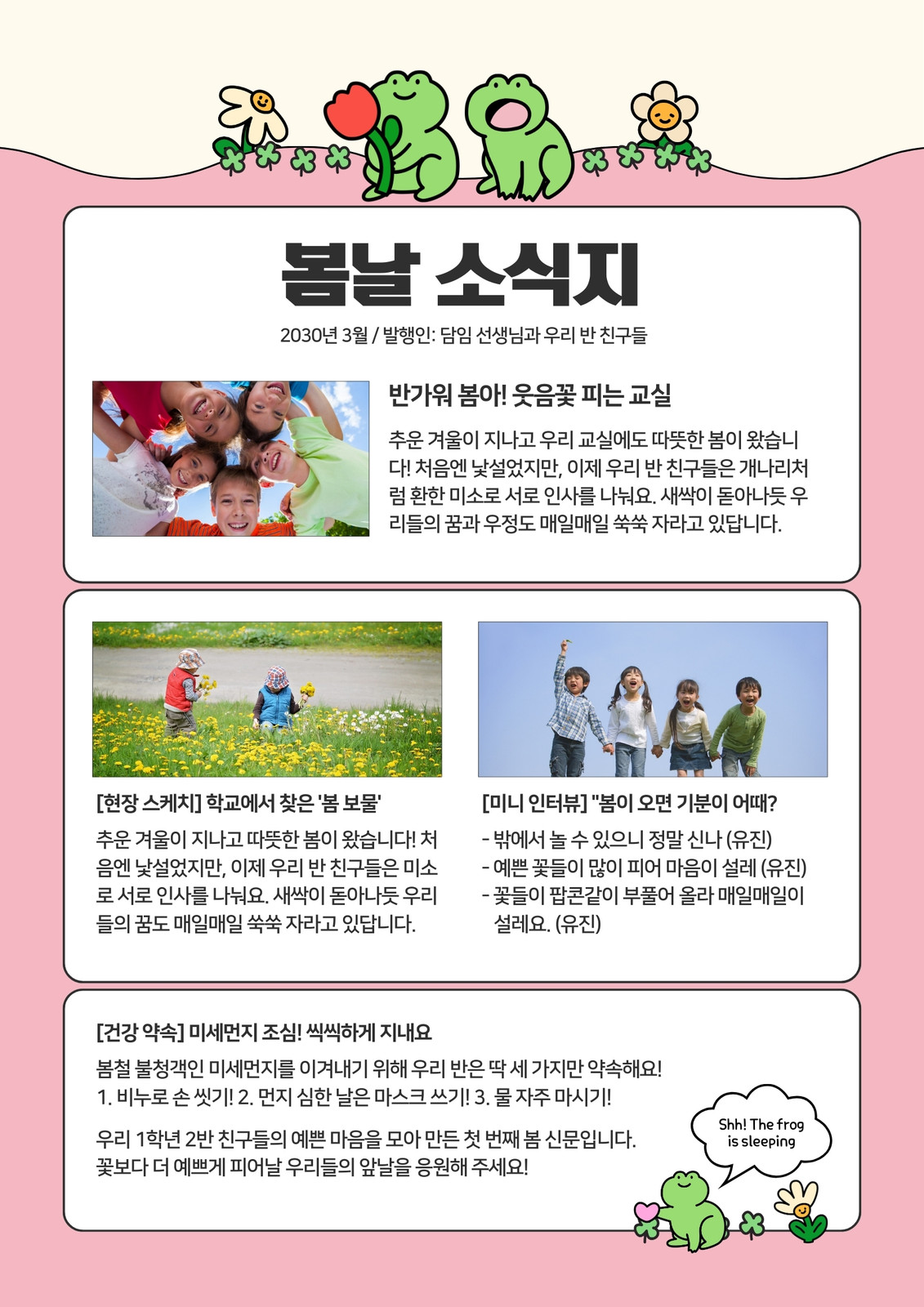 봄날 소식지

2030년 3월 / 발행인: 담임 선생님과 우리 반 친구들

반가워 봄아! 웃음꽃 피는 교실

추운 겨울이 지나고 우리 교실에도 따뜻한 봄이 왔습니다! 처음엔 낯설었지만, 이제 우리 반 친구들은 개나리처럼 환한 미소로 서로 인사를 나눠요. 새싹이 돋아나듯 우리들의 꿈과 우정도 매일매일 쑥쑥 자라고 있답니다.

[현장 스케치] 학교에서 찾은 '봄 보물'

추운 겨울이 지나고 따뜻한 봄이 왔습니다! 처음엔 낯설었지만, 이제 우리 반 친구들은 미소로 서로 인사를 나눠요. 새싹이 돋아나듯 우리들의 꿈도 매일매일 쑥쑥 자라고 있답니다.

[미니 인터뷰] "봄이 오면 기분이 어때?

- 밖에서 놀 수 있으니 정말 신나 (유진)
- 예쁜 꽃들이 많이 피어 마음이 설레 (유진)
- 꽃들이 팝콘같이 부풀어 올라 매일매일이 설레요. (유진)

[건강 약속] 미세먼지 조심! 씩씩하게 지내요

봄철 불청객인 미세먼지를 이겨내기 위해 우리 반은 딱 세 가지만 약속해요!
1. 비누로 손 씻기! 2. 먼지 심한 날은 마스크 쓰기! 3. 물 자주 마시기!

우리 1학년 2반 친구들의 예쁜 마음을 모아 만든 첫 번째 봄 신문입니다. 꽃보다 더 예쁘게 피어날 우리들의 앞날을 응원해 주세요!

Shh! The frog
is sleeping